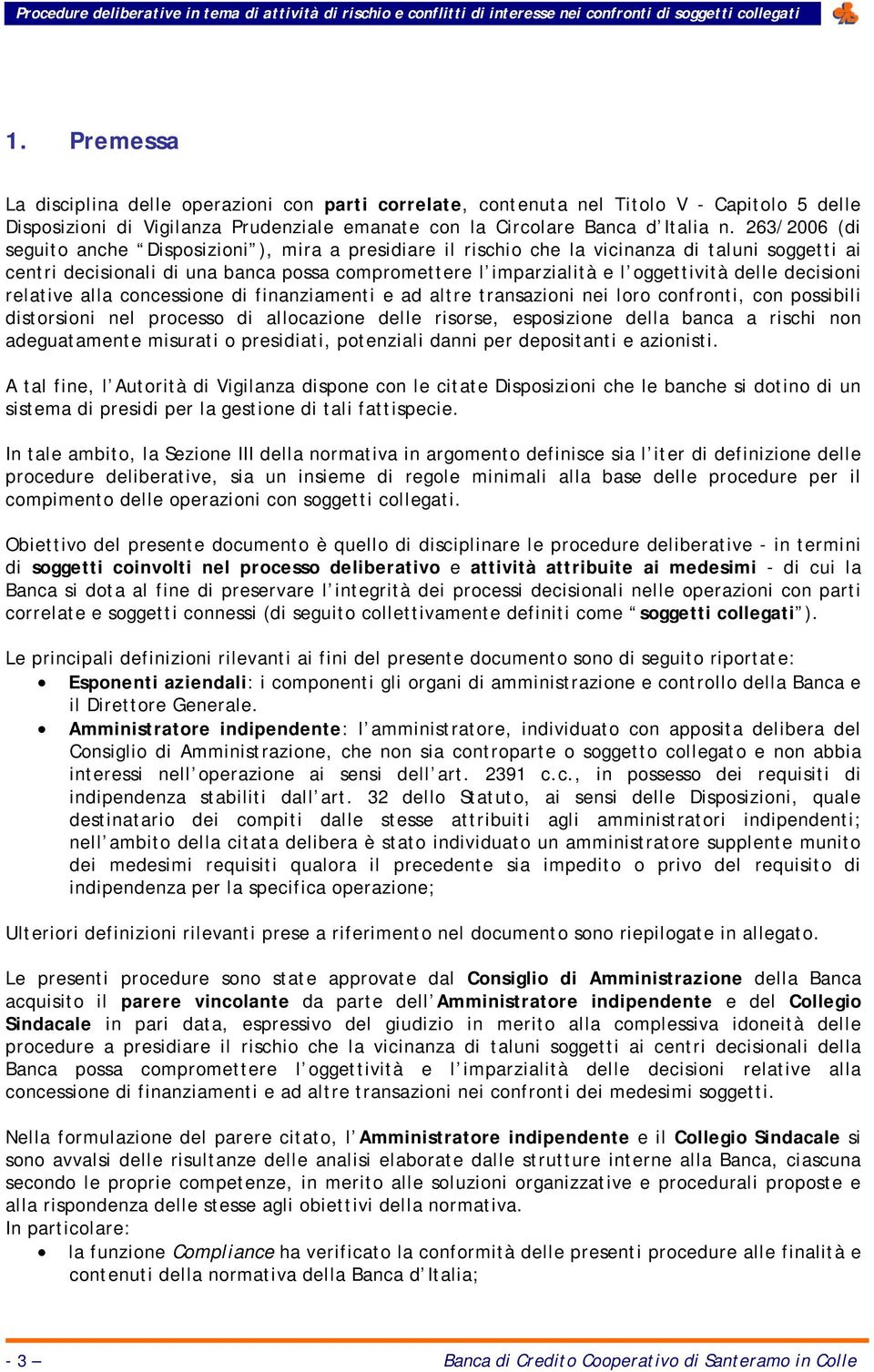 Procedure deliberative in tema di attività di rischio e conflitti di interesse nei confronti di soggetti collegati

1. Premessa

La disciplina delle operazioni con parti correlate, contenuta nel Titolo V - Capitolo 5 delle Disposizioni di Vigilanza Prudenziale emanate con la Circolare Banca d'Italia n. 263/2006 (di seguito anche "Disposizioni"), mira a presidiare il rischio che la vicinanza di taluni soggetti ai centri decisionali di una banca possa compromettere l'imparzialità e l'oggettività delle decisioni relative alla concessione di finanziamenti e ad altre transazioni nei loro confronti, con possibili distorsioni nel processo di allocazione delle risorse, esposizione della banca a rischi non adeguatamente misurati o presidiati, potenziali danni per depositanti e azionisti.

A tal fine, l'Autorità di Vigilanza dispone con le citate Disposizioni che le banche si dotino di un sistema di presidi per la gestione di tali fattispecie.

In tale ambito, la Sezione III della normativa in argomento definisce sia l'iter di definizione delle procedure deliberative, sia un insieme di regole minimali alla base delle procedure per il compimento delle operazioni con soggetti collegati.

Obiettivo del presente documento è quello di disciplinare le procedure deliberative - in termini di soggetti coinvolti nel processo deliberativo e attività attribuite ai medesimi - di cui la Banca si dota al fine di preservare l'integrità dei processi decisionali nelle operazioni con parti correlate e soggetti connessi (di seguito collettivamente definiti come "soggetti collegati").

Le principali definizioni rilevanti ai fini del presente documento sono di seguito riportate:
• Esponenti aziendali: i componenti gli organi di amministrazione e controllo della Banca e il Direttore Generale.
• Amministratore indipendente: l'amministratore, individuato con apposita delibera del Consiglio di Amministrazione, che non sia controparte o soggetto collegato e non abbia interessi nell'operazione ai sensi dell'art. 2391 c.c., in possesso dei requisiti di indipendenza stabiliti dall'art. 32 dello Statuto, ai sensi delle Disposizioni, quale destinatario dei compiti dalle stesse attribuiti agli amministratori indipendenti; nell'ambito della citata delibera è stato individuato un amministratore supplente munito dei medesimi requisiti qualora il precedente sia impedito o privo del requisito di indipendenza per la specifica operazione;

Ulteriori definizioni rilevanti prese a riferimento nel documento sono riepilogate in allegato.

Le presenti procedure sono state approvate dal Consiglio di Amministrazione della Banca acquisito il parere vincolante da parte dell'Amministratore indipendente e del Collegio Sindacale in pari data, espressivo del giudizio in merito alla complessiva idoneità delle procedure a presidiare il rischio che la vicinanza di taluni soggetti ai centri decisionali della Banca possa compromettere l'oggettività e l'imparzialità delle decisioni relative alla concessione di finanziamenti e ad altre transazioni nei confronti dei medesimi soggetti.

Nella formulazione del parere citato, l'Amministratore indipendente e il Collegio Sindacale si sono avvalsi delle risultanze delle analisi elaborate dalle strutture interne alla Banca, ciascuna secondo le proprie competenze, in merito alle soluzioni organizzative e procedurali proposte e alla rispondenza delle stesse agli obiettivi della normativa.
In particolare:
• la funzione Compliance ha verificato la conformità delle presenti procedure alle finalità e contenuti della normativa della Banca d'Italia;

- 3 –
Banca di Credito Cooperativo di Santeramo in Colle